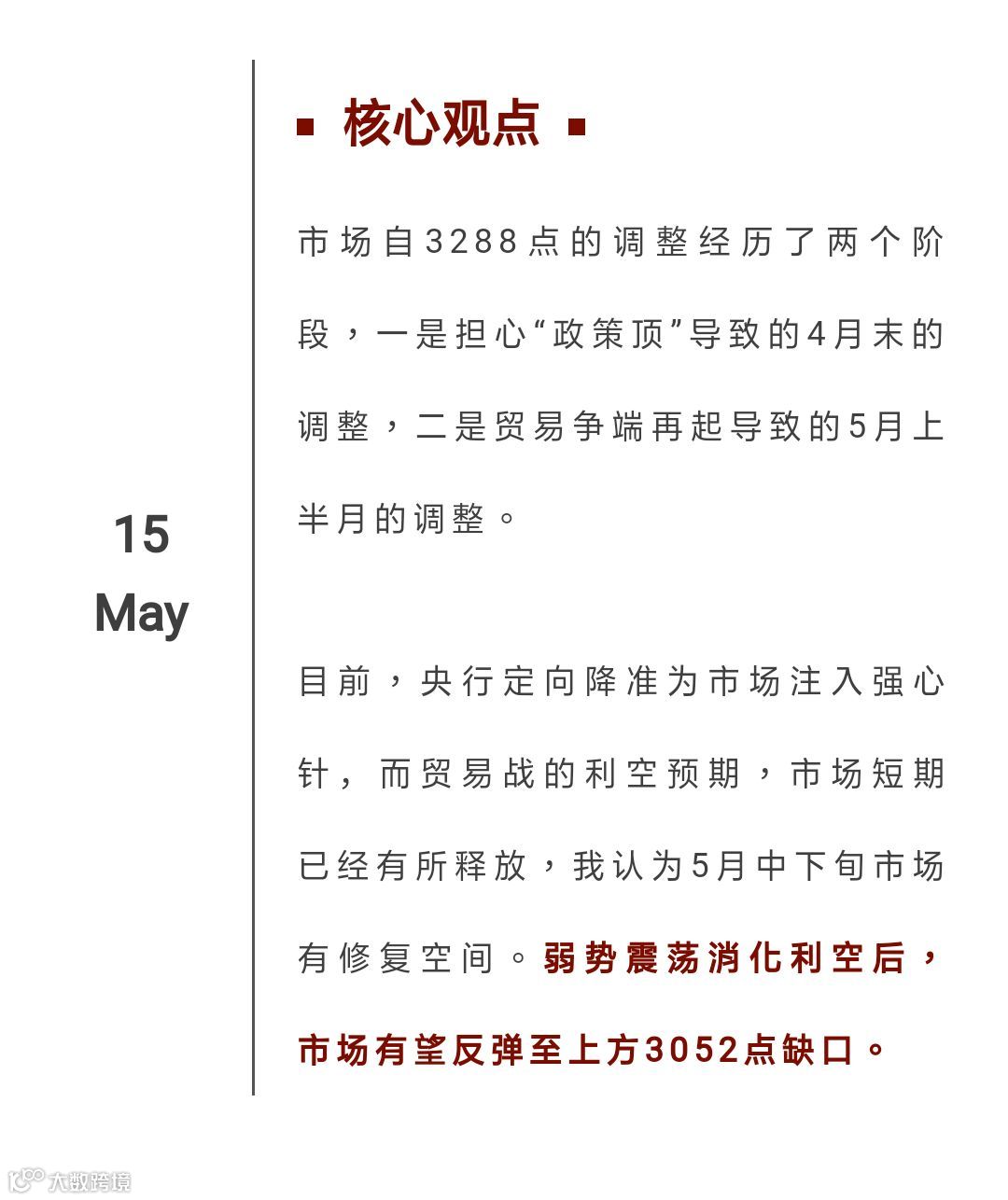 15
May

核心观点

市场自3288点的调整经历了两个阶段，一是担心“政策顶”导致的4月末的调整，二是贸易争端再起导致的5月上半月的调整。

目前，央行定向降准为市场注入强心针，而贸易战的利空预期，市场短期已经有所释放，我认为5月中下旬市场有修复空间。弱势震荡消化利空后，市场有望反弹至上方3052点缺口。

大数跨境